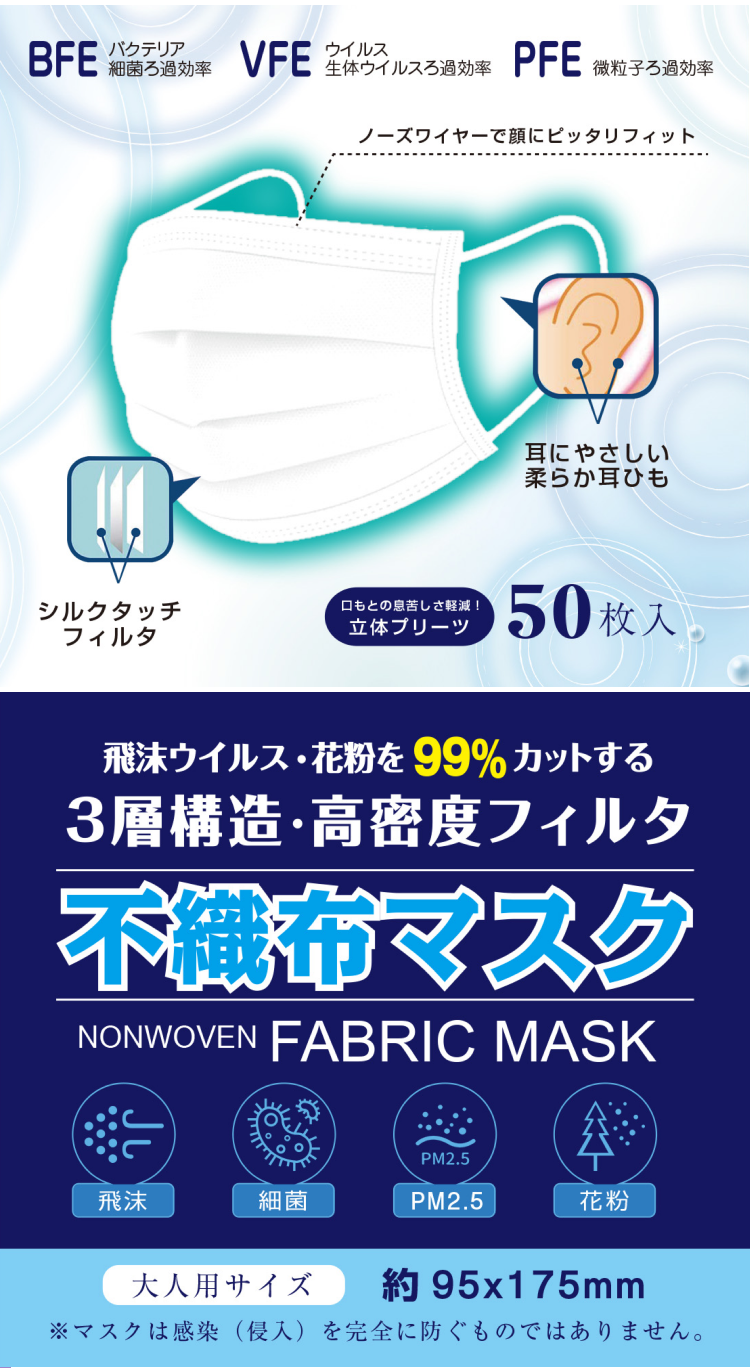 BFE バクテリア 細菌ろ過効率 VFE ウイルス 生体ウイルスろ過効率 PFE 微粒子ろ過効率

ノーズワイヤーで顔にピッタリフィット

耳にやさしい 柔らか耳ひも

シルクタッチ フィルタ

口もとの息苦しさ軽減！ 立体プリーツ

50枚入

飛沫ウイルス・花粉を99%カットする
3層構造・高密度フィルタ

不織布マスク

NONWOVEN FABRIC MASK

PM2.5

飛沫 細菌 PM2.5 花粉

大人用サイズ 約 95x175mm

※マスクは感染（侵入）を完全に防ぐものではありません。